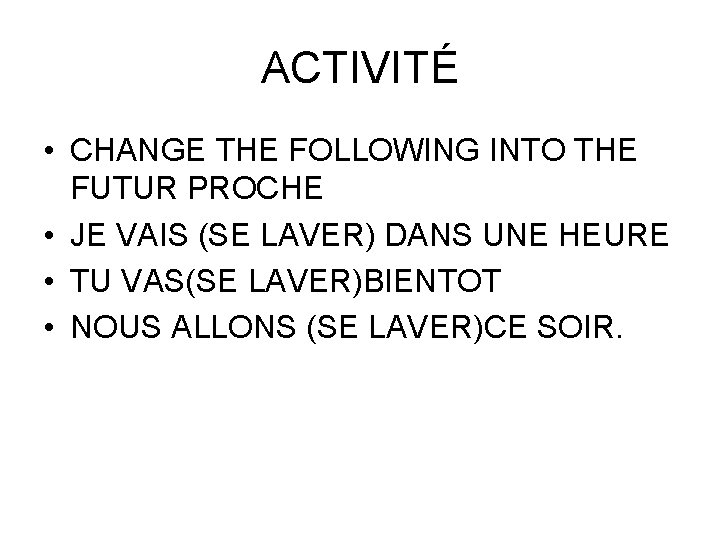 ACTIVITÉ

• CHANGE THE FOLLOWING INTO THE FUTUR PROCHE
• JE VAIS (SE LAVER) DANS UNE HEURE
• TU VAS(SE LAVER)BIENTOT
• NOUS ALLONS (SE LAVER)CE SOIR.